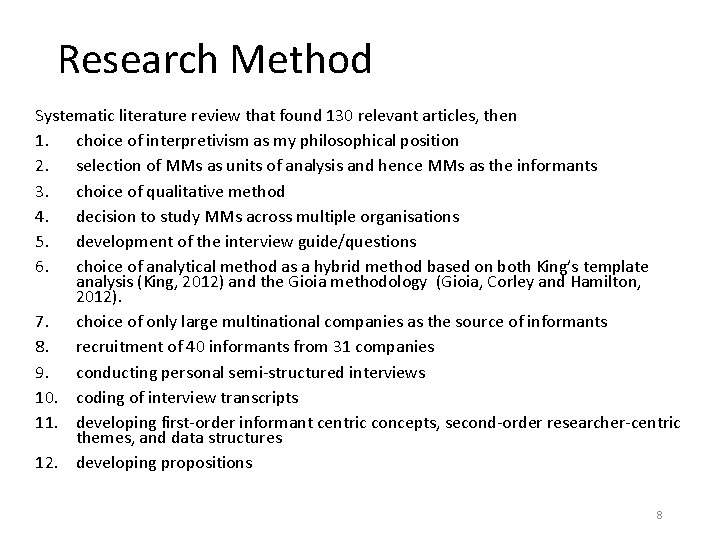 Research Method

Systematic literature review that found 130 relevant articles, then

1. choice of interpretivism as my philosophical position
2. selection of MMs as units of analysis and hence MMs as the informants
3. choice of qualitative method
4. decision to study MMs across multiple organisations
5. development of the interview guide/questions
6. choice of analytical method as a hybrid method based on both King's template analysis (King, 2012) and the Gioia methodology (Gioia, Corley and Hamilton, 2012).
7. choice of only large multinational companies as the source of informants
8. recruitment of 40 informants from 31 companies
9. conducting personal semi-structured interviews
10. coding of interview transcripts
11. developing first-order informant centric concepts, second-order researcher-centric themes, and data structures
12. developing propositions

8